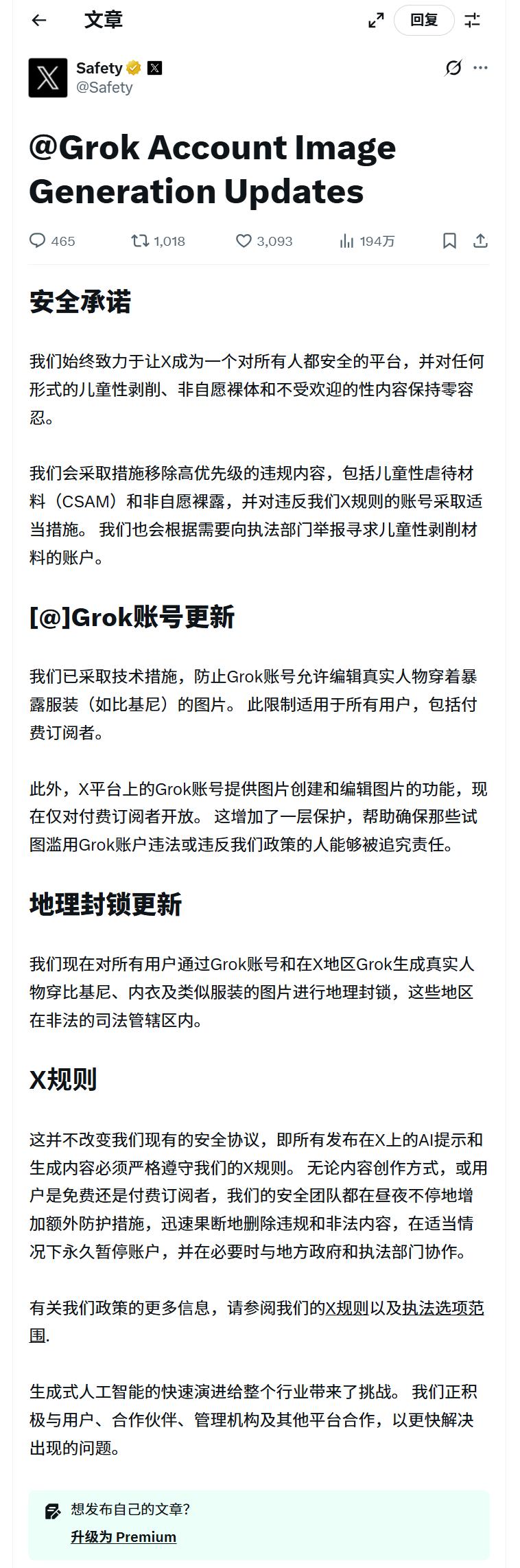 文章

回复

Safety
@Safety

@Grok Account Image Generation Updates

465 1,018 3,093 194万

安全承诺

我们始终致力于让X成为一个对所有人都安全的平台，并对任何形式的儿童性剥削、非自愿裸体和不受欢迎的性内容保持零容忍。

我们会采取措施移除高优先级的违规内容，包括儿童性虐待材料（CSAM）和非自愿裸露，并对违反我们X规则的账号采取适当措施。 我们也会根据需要向执法部门举报寻求儿童性剥削材料的账户。

[@]Grok账号更新

我们已采取技术措施，防止Grok账号允许编辑真实人物穿着暴露服装（如比基尼）的图片。 此限制适用于所有用户，包括付费订阅者。

此外，X平台上的Grok账号提供图片创建和编辑图片的功能，现在仅对付费订阅者开放。 这增加了一层保护，帮助确保那些试图滥用Grok账户违法或违反我们政策的人能够被追究责任。

地理封锁更新

我们现在对所有用户通过Grok账号和在X地区Grok生成真实人物穿比基尼、内衣及类似服装的图片进行地理封锁，这些地区在非法的司法管辖区内。

X规则

这并不改变我们现有的安全协议，即所有发布在X上的AI提示和生成内容必须严格遵守我们的X规则。 无论内容创作方式，或用户是免费还是付费订阅者，我们的安全团队都在昼夜不停地增加额外防护措施，迅速果断地删除违规和非法内容，在适当情况下永久暂停账户，并在必要时与地方政府和执法部门协作。

有关我们政策的更多信息，请参阅我们的X规则以及执法选项范围.

生成式人工智能的快速演进给整个行业带来了挑战。 我们正积极与用户、合作伙伴、管理机构及其他平台合作，以更快解决出现的问题。

想发布自己的文章?
升级为 Premium